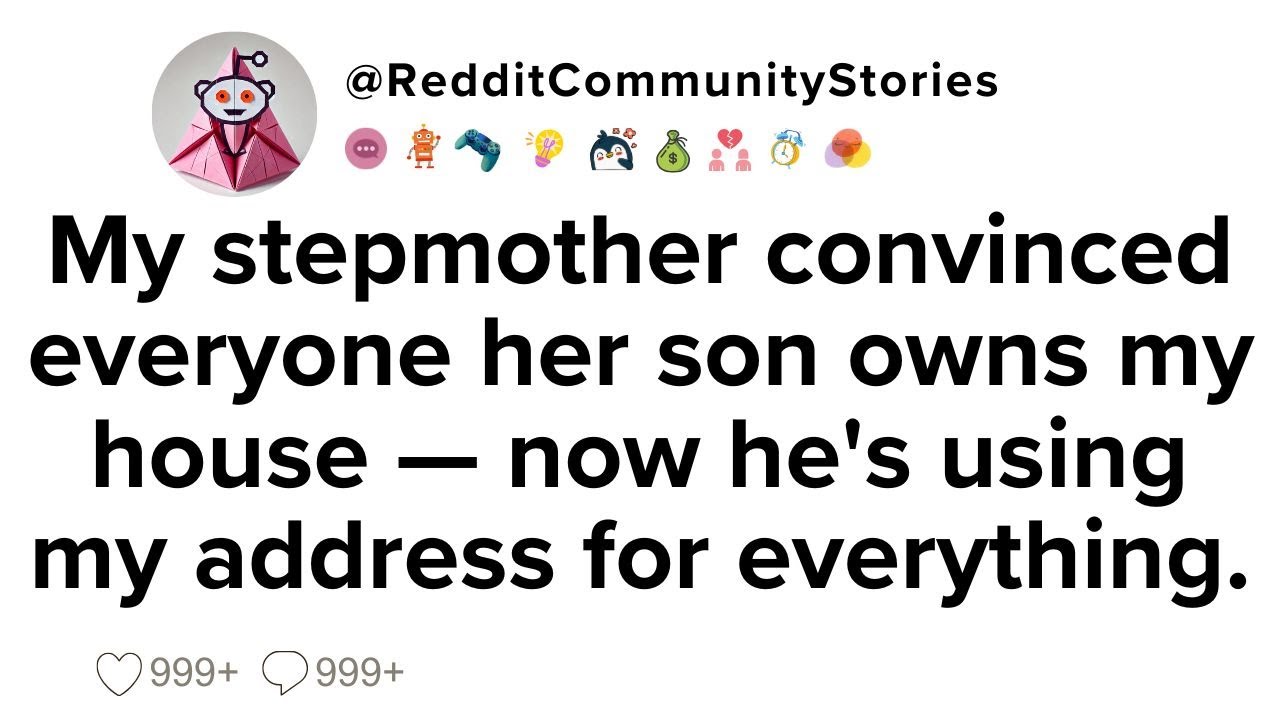 @RedditCommunityStories

My stepmother convinced everyone her son owns my house — now he's using my address for everything.

999+ 999+